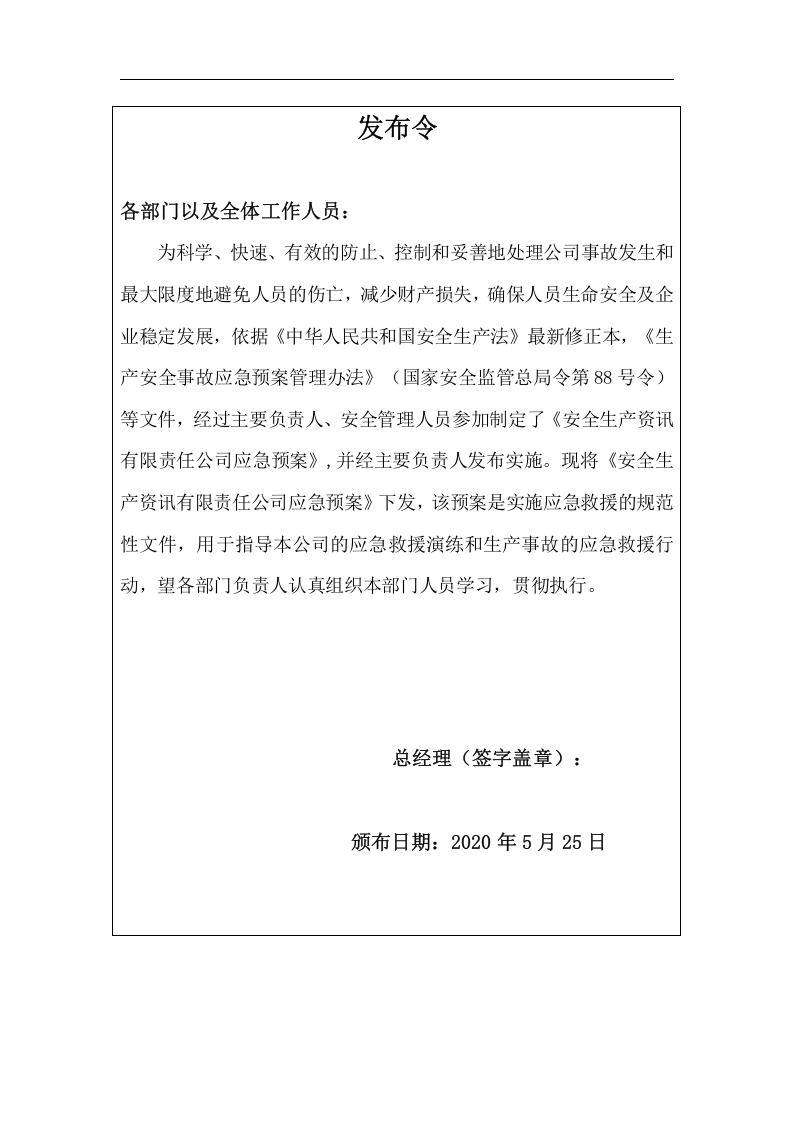 发布令

各部门以及全体工作人员：

为科学、快速、有效的防止、控制和妥善地处理公司事故发生和最大限度地避免人员的伤亡，减少财产损失，确保人员生命安全及企业稳定发展，依据《中华人民共和国安全生产法》最新修正本，《生产安全事故应急预案管理办法》（国家安全监管总局令第88号令）等文件，经过主要负责人、安全管理人员参加制定了《安全生产资讯有限责任公司应急预案》,并经主要负责人发布实施。现将《安全生产资讯有限责任公司应急预案》下发，该预案是实施应急救援的规范性文件，用于指导本公司的应急救援演练和生产事故的应急救援行动，望各部门负责人认真组织本部门人员学习，贯彻执行。

总经理（签字盖章）：

颁布日期：2020年5月25日